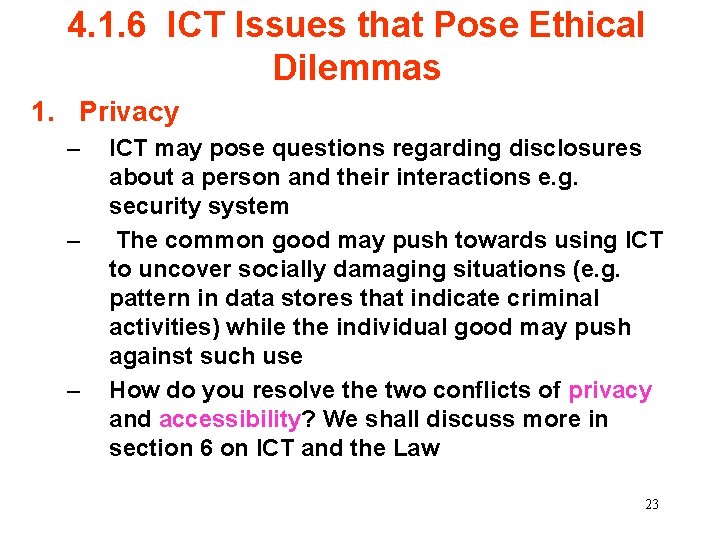 4.1.6 ICT Issues that Pose Ethical Dilemmas

1. Privacy

– ICT may pose questions regarding disclosures about a person and their interactions e.g. security system

– The common good may push towards using ICT to uncover socially damaging situations (e.g. pattern in data stores that indicate criminal activities) while the individual good may push against such use

– How do you resolve the two conflicts of privacy and accessibility? We shall discuss more in section 6 on ICT and the Law

23